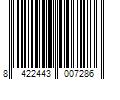 8 422443 007286